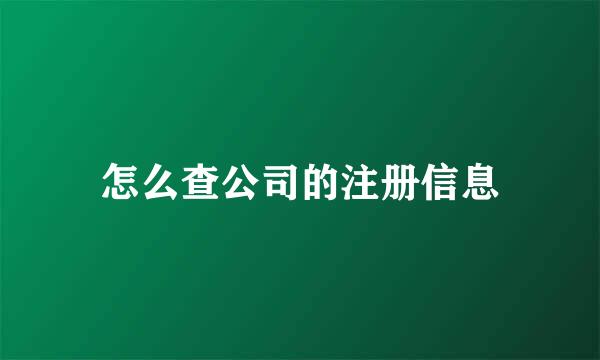 怎么查公司的注册信息